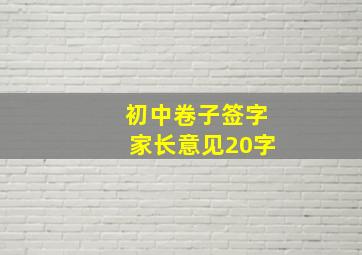 初中卷子签字
家长意见20字